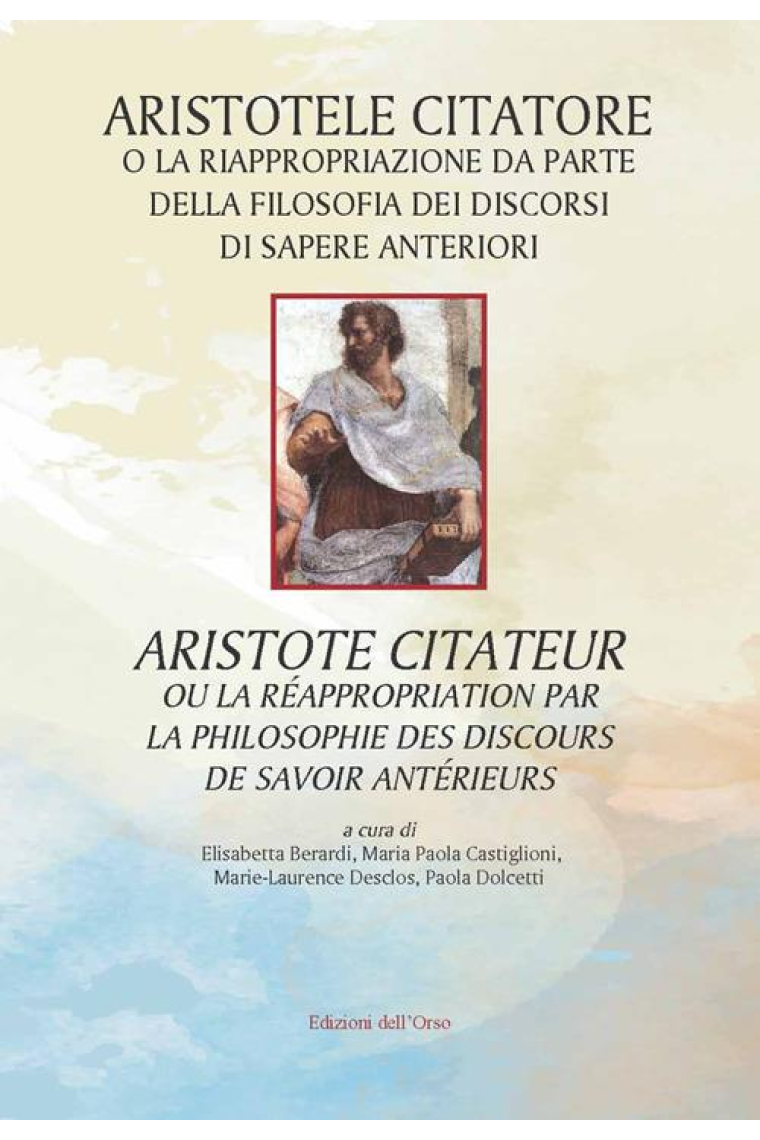 ARISTOTELE CITATORE
O LA RIAPPROPRIAZIONE DA PARTE DELLA FILOSOFIA DEI DISCORSI DI SAPERE ANTERIORI

ARISTOTE CITATEUR
OU LA RÉAPPROPRIATION PAR LA PHILOSOPHIE DES DISCOURS DE SAVOIR ANTÉRIEURS

a cura di
Elisabetta Berardi, Maria Paola Castiglioni, Marie-Laurence Desclos, Paola Dolcetti

Edizioni dell'Orso